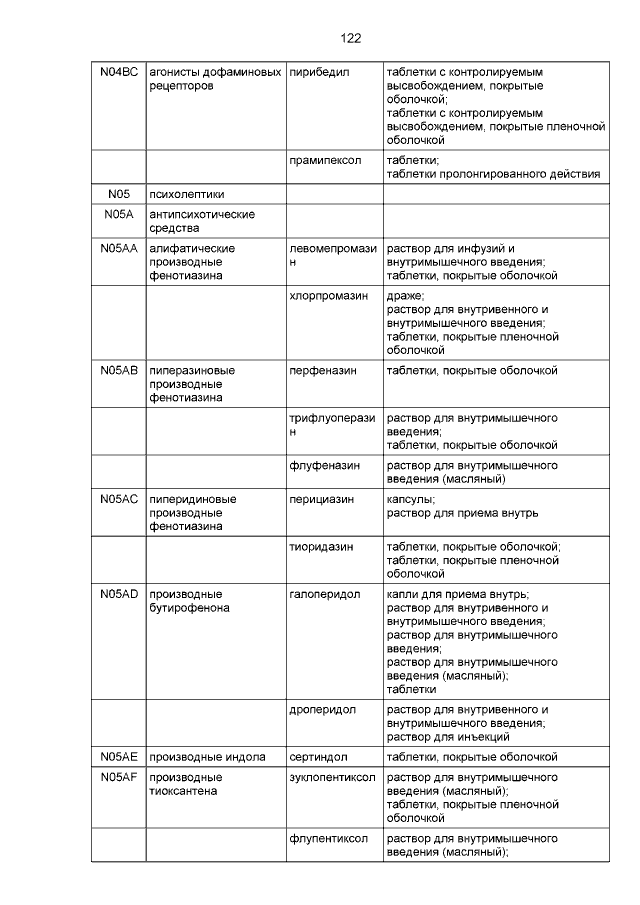 122

| | | | |
|---|---|---|---|
| N04BC | агонисты дофаминовых рецепторов | пирибедил | таблетки с контролируемым высвобождением, покрытые оболочкой; таблетки с контролируемым высвобождением, покрытые пленочной оболочкой |
| | | прамипексол | таблетки; таблетки пролонгированного действия |
| N05 | психолептики | | |
| N05A | антипсихотические средства | | |
| N05AA | алифатические производные фенотиазина | левомепромазин | раствор для инфузий и внутримышечного введения; таблетки, покрытые оболочкой |
| | | хлорпромазин | драже; раствор для внутривенного и внутримышечного введения; таблетки, покрытые пленочной оболочкой |
| N05AB | пиперазиновые производные фенотиазина | перфеназин | таблетки, покрытые оболочкой |
| | | трифлуоперазин | раствор для внутримышечного введения; таблетки, покрытые оболочкой |
| | | флуфеназин | раствор для внутримышечного введения (масляный) |
| N05AC | пиперидиновые производные фенотиазина | перициазин | капсулы; раствор для приема внутрь |
| | | тиоридазин | таблетки, покрытые оболочкой; таблетки, покрытые пленочной оболочкой |
| N05AD | производные бутирофенона | галоперидол | капли для приема внутрь; раствор для внутривенного и внутримышечного введения; раствор для внутримышечного введения; раствор для внутримышечного введения (масляный); таблетки |
| | | дроперидол | раствор для внутривенного и внутримышечного введения; раствор для инъекций |
| N05AE | производные индола | сертиндол | таблетки, покрытые оболочкой |
| N05AF | производные тиоксантена | зуклопентиксол | раствор для внутримышечного введения (масляный); таблетки, покрытые пленочной оболочкой |
| | | флупентиксол | раствор для внутримышечного введения (масляный); |